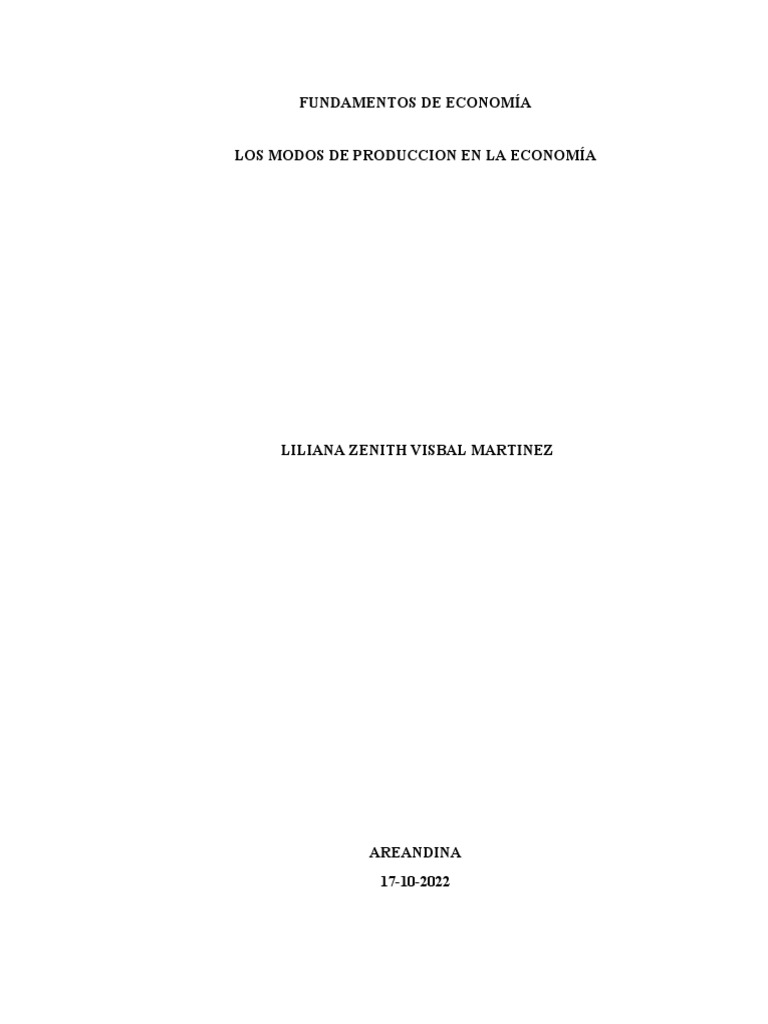 FUNDAMENTOS DE ECONOMÍA

LOS MODOS DE PRODUCCION EN LA ECONOMÍA

LILIANA ZENITH VISBAL MARTINEZ

AREANDINA

17-10-2022